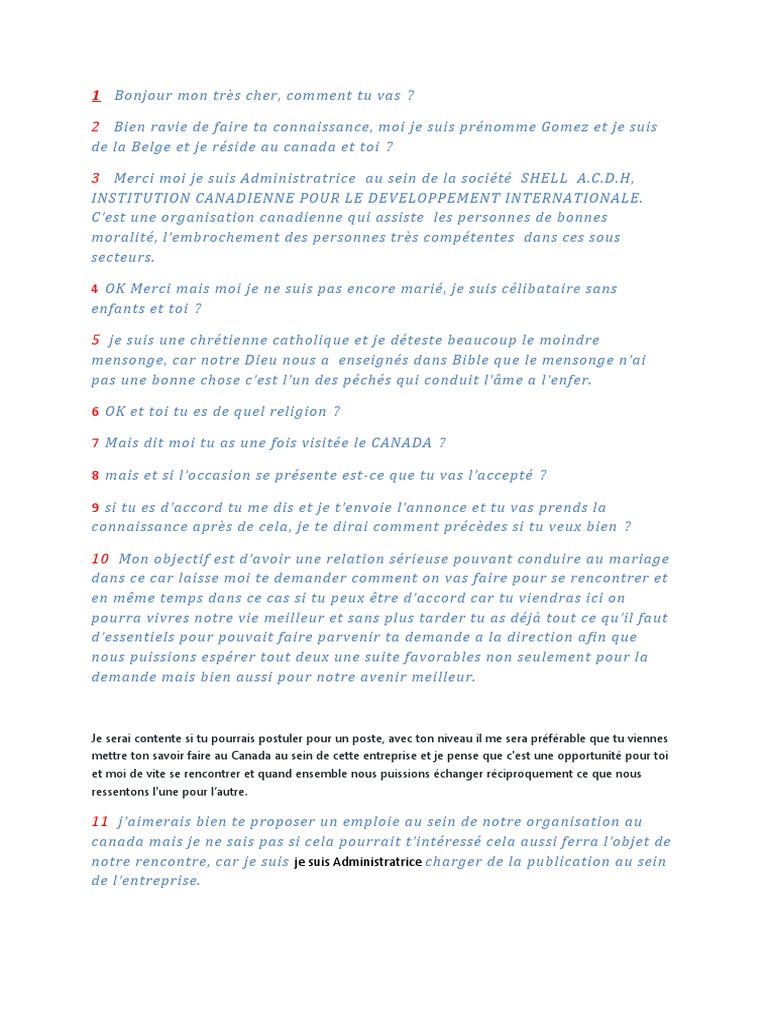 1 Bonjour mon très cher, comment tu vas ?

2 Bien ravie de faire ta connaissance, moi je suis prénomme Gomez et je suis de la Belge et je réside au canada et toi ?

3 Merci moi je suis Administratrice au sein de la société SHELL A.C.D.H, INSTITUTION CANADIENNE POUR LE DEVELOPPEMENT INTERNATIONALE. C'est une organisation canadienne qui assiste les personnes de bonnes moralité, l'embrochement des personnes très compétentes dans ces sous secteurs.

4 OK Merci mais moi je ne suis pas encore marié, je suis célibataire sans enfants et toi ?

5 je suis une chrétienne catholique et je déteste beaucoup le moindre mensonge, car notre Dieu nous a enseignés dans Bible que le mensonge n'ai pas une bonne chose c'est l'un des péchés qui conduit l'âme a l'enfer.

6 OK et toi tu es de quel religion ?

7 Mais dit moi tu as une fois visitée le CANADA ?

8 mais et si l'occasion se présente est-ce que tu vas l'accepté ?

9 si tu es d'accord tu me dis et je t'envoie l'annonce et tu vas prends la connaissance après de cela, je te dirai comment précèdes si tu veux bien ?

10 Mon objectif est d'avoir une relation sérieuse pouvant conduire au mariage dans ce car laisse moi te demander comment on vas faire pour se rencontrer et en même temps dans ce cas si tu peux être d'accord car tu viendras ici on pourra vivres notre vie meilleur et sans plus tarder tu as déjà tout ce qu'il faut d'essentiels pour pouvait faire parvenir ta demande a la direction afin que nous puissions espérer tout deux une suite favorables non seulement pour la demande mais bien aussi pour notre avenir meilleur.

Je serai contente si tu pourrais postuler pour un poste, avec ton niveau il me sera préférable que tu viennes mettre ton savoir faire au Canada au sein de cette entreprise et je pense que c'est une opportunité pour toi et moi de vite se rencontrer et quand ensemble nous puissions échanger réciproquement ce que nous ressentons l'une pour l'autre.

11 j'aimerais bien te proposer un emploie au sein de notre organisation au canada mais je ne sais pas si cela pourrait t'intéressé cela aussi ferra l'objet de notre rencontre, car je suis je suis Administratrice charger de la publication au sein de l'entreprise.